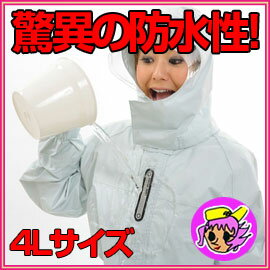 驚異の防水性!

4Lサイズ